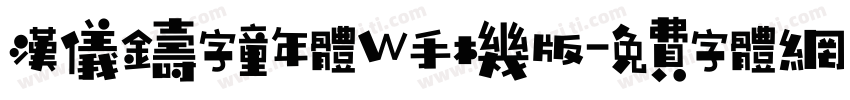 漢儀鑄字童年體W手機版-免費字體網